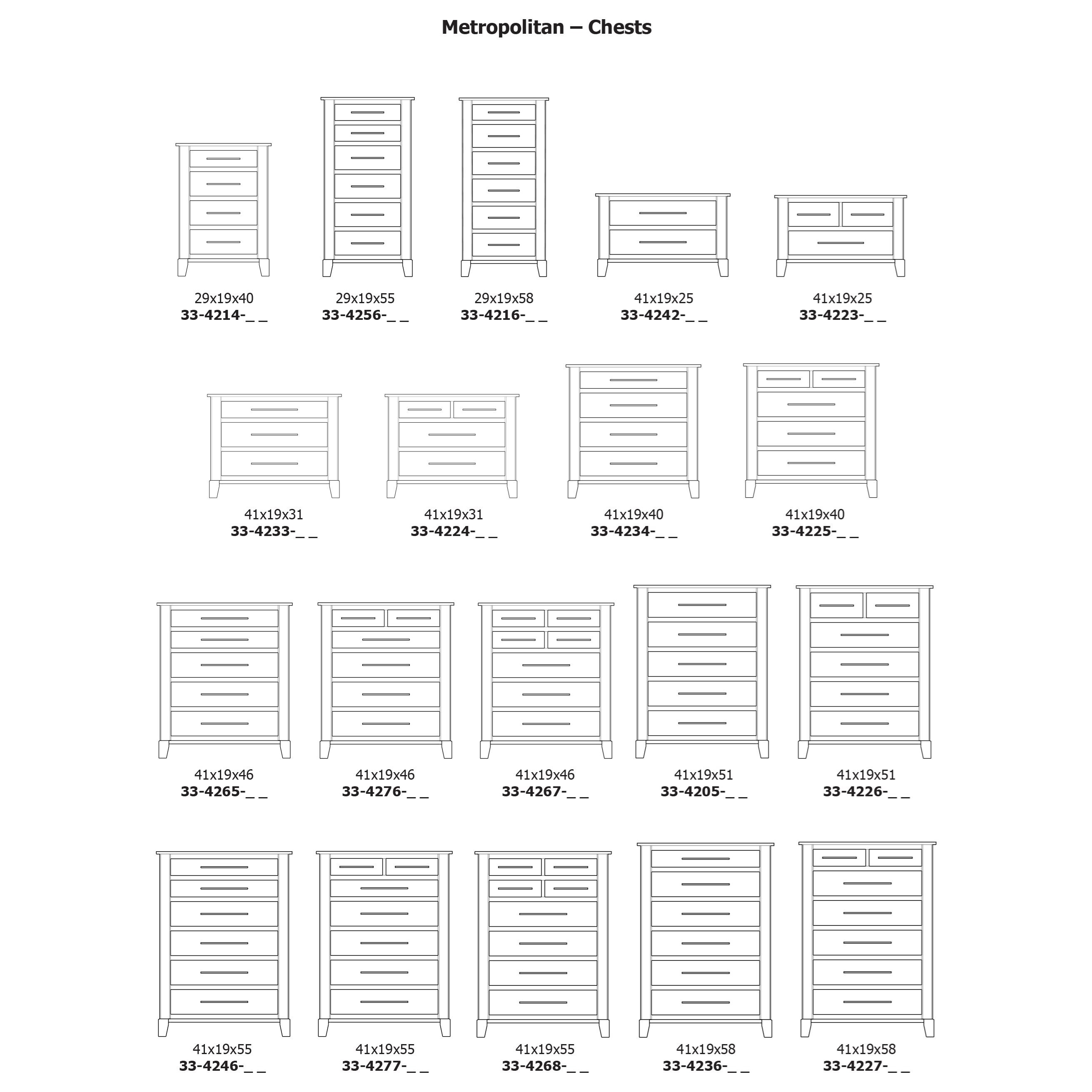 Metropolitan – Chests

29x19x40
33-4214-_ _

29x19x55
33-4256-_ _

29x19x58
33-4216-_ _

41x19x25
33-4242-_ _

41x19x25
33-4223-_ _

41x19x31
33-4233-_ _

41x19x31
33-4224-_ _

41x19x40
33-4234-_ _

41x19x40
33-4225-_ _

41x19x46
33-4265-_ _

41x19x46
33-4276-_ _

41x19x46
33-4267-_ _

41x19x51
33-4205-_ _

41x19x51
33-4226-_ _

41x19x55
33-4246-_ _

41x19x55
33-4277-_ _

41x19x55
33-4268-_ _

41x19x58
33-4236-_ _

41x19x58
33-4227-_ _